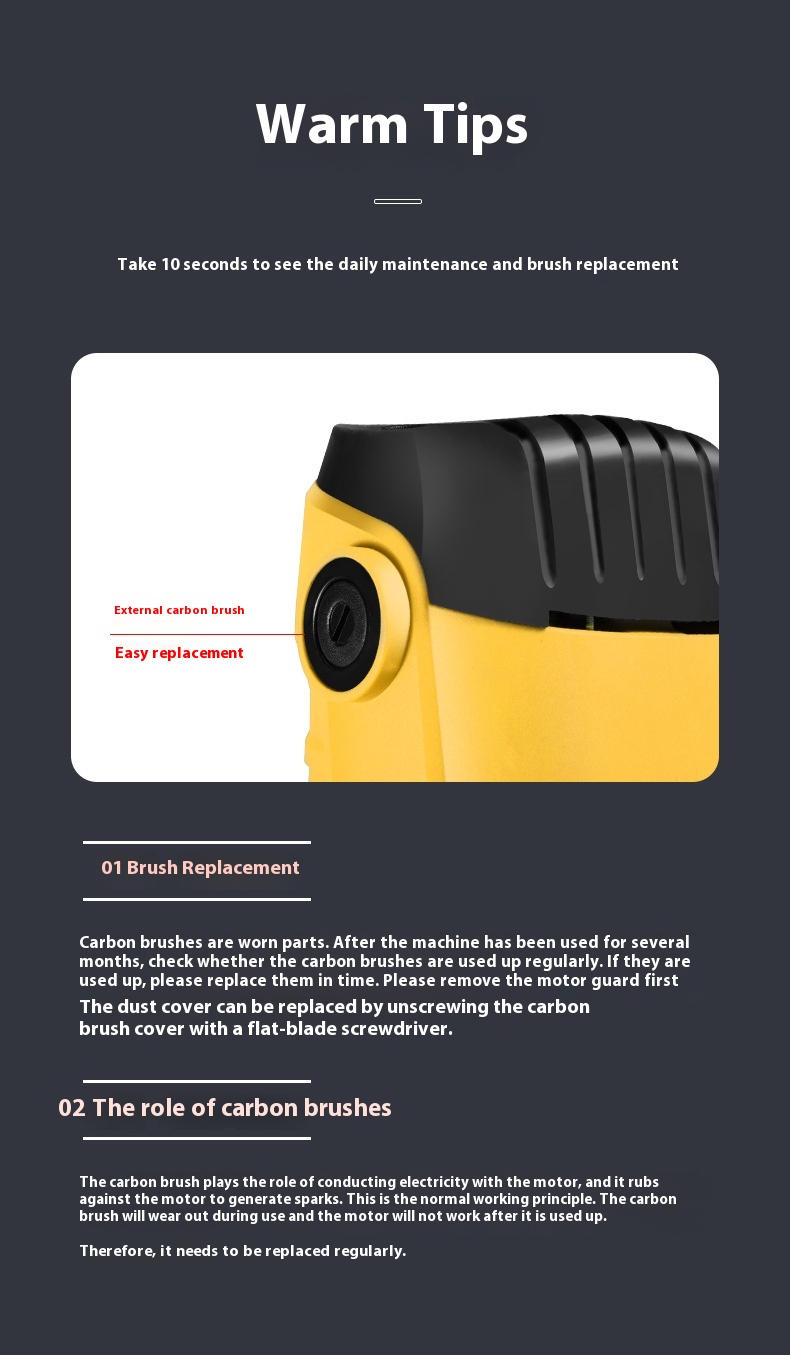 Warm Tips

Take 10 seconds to see the daily maintenance and brush replacement

External carbon brush
Easy replacement

01 Brush Replacement

Carbon brushes are worn parts. After the machine has been used for several months, check whether the carbon brushes are used up regularly. If they are used up, please replace them in time. Please remove the motor guard first
The dust cover can be replaced by unscrewing the carbon brush cover with a flat-blade screwdriver.

02 The role of carbon brushes

The carbon brush plays the role of conducting electricity with the motor, and it rubs against the motor to generate sparks. This is the normal working principle. The carbon brush will wear out during use and the motor will not work after it is used up.

Therefore, it needs to be replaced regularly.